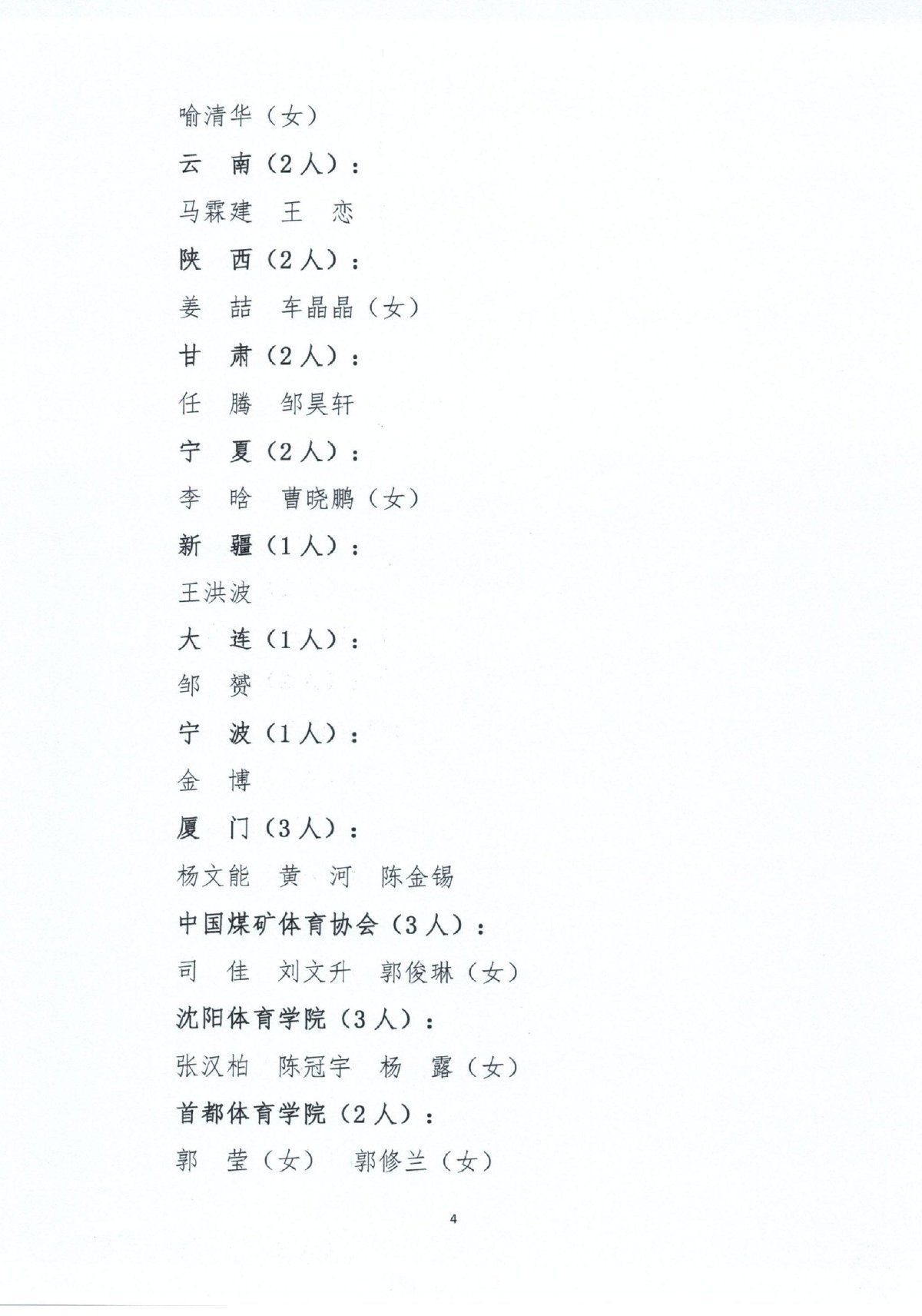 喻清华（女）

云　南（2人）：

马霖建　王　恋

陕　西（2人）：

姜　喆　车晶晶（女）

甘　肃（2人）：

任　腾　邹昊轩

宁　夏（2人）：

李　晗　曹晓鹏（女）

新　疆（1人）：

王洪波

大　连（1人）：

邹　赟

宁　波（1人）：

金　博

厦　门（3人）：

杨文能　黄　河　陈金锡

中国煤矿体育协会（3人）：

司　佳　刘文升　郭俊琳（女）

沈阳体育学院（3人）：

张汉柏　陈冠宇　杨　露（女）

首都体育学院（2人）：

郭　莹（女）　郭修兰（女）

4